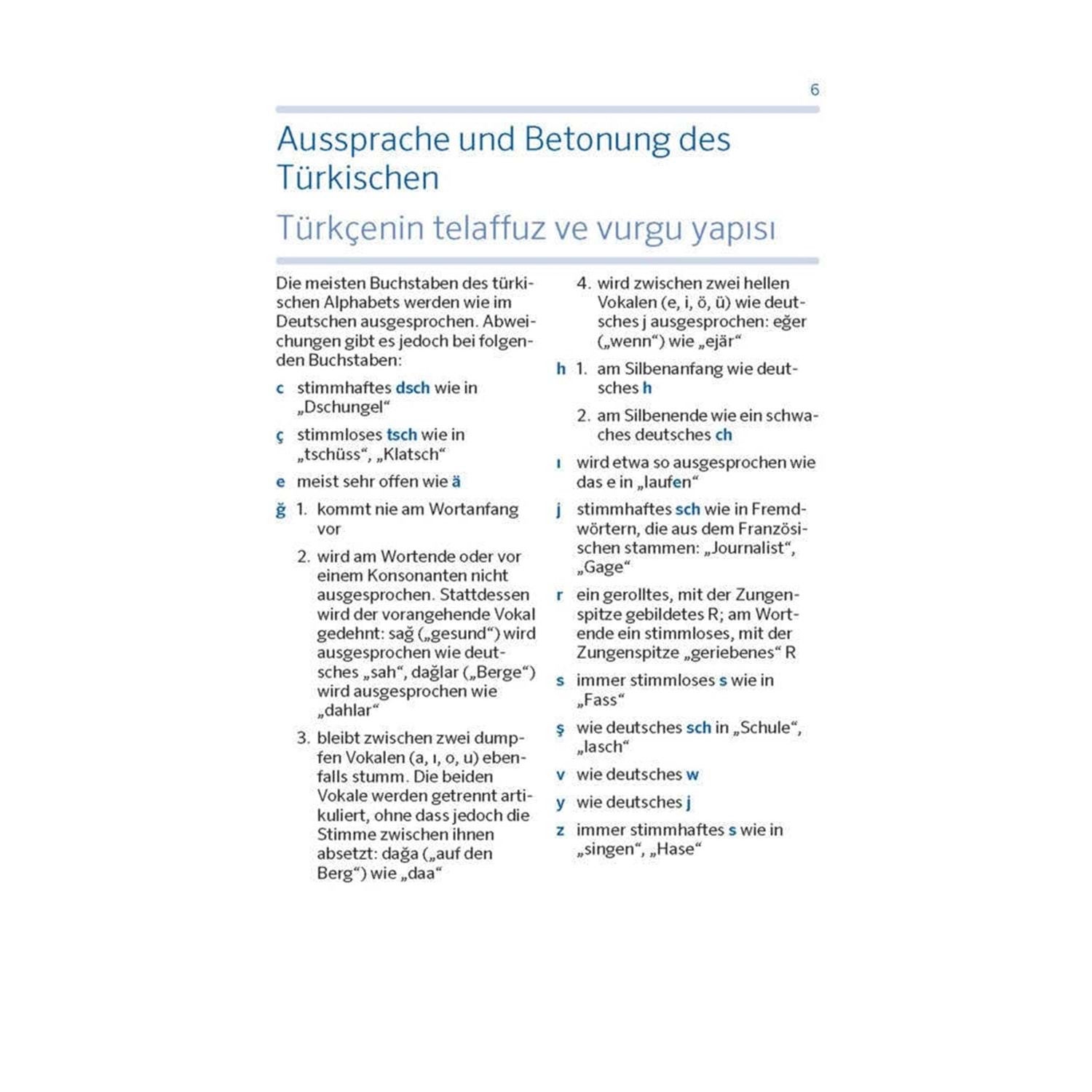 6

Aussprache und Betonung des Türkischen

Türkçenin telaffuz ve vurgu yapısı

Die meisten Buchstaben des türkischen Alphabets werden wie im Deutschen ausgesprochen. Abweichungen gibt es jedoch bei folgenden Buchstaben:

c stimmhaftes dsch wie in „Dschungel“

ç stimmloses tsch wie in „tschüss“, „Klatsch“

e meist sehr offen wie ä

ğ 1. kommt nie am Wortanfang vor

2. wird am Wortende oder vor einem Konsonanten nicht ausgesprochen. Stattdessen wird der vorangehende Vokal gedehnt: sağ („gesund“) wird ausgesprochen wie deutsches „sah“, dağlar („Berge“) wird ausgesprochen wie „dahlar“

3. bleibt zwischen zwei dumpfen Vokalen (a, ı, o, u) ebenfalls stumm. Die beiden Vokale werden getrennt artikuliert, ohne dass jedoch die Stimme zwischen ihnen absetzt: dağa („auf den Berg“) wie „daa“

4. wird zwischen zwei hellen Vokalen (e, i, ö, ü) wie deutsches j ausgesprochen: eğer („wenn“) wie „ejär“

h 1. am Silbenanfang wie deutsches h

2. am Silbenende wie ein schwaches deutsches ch

ı wird etwa so ausgesprochen wie das e in „laufen“

j stimmhaftes sch wie in Fremdwörtern, die aus dem Französischen stammen: „Journalist“, „Gage“

r ein gerolltes, mit der Zungenspitze gebildetes R; am Wortende ein stimmloses, mit der Zungenspitze „geriebenes“ R

s immer stimmloses s wie in „Fass“

ş wie deutsches sch in „Schule“, „lasch“

v wie deutsches w

y wie deutsches j

z immer stimmhaftes s wie in „singen“, „Hase“